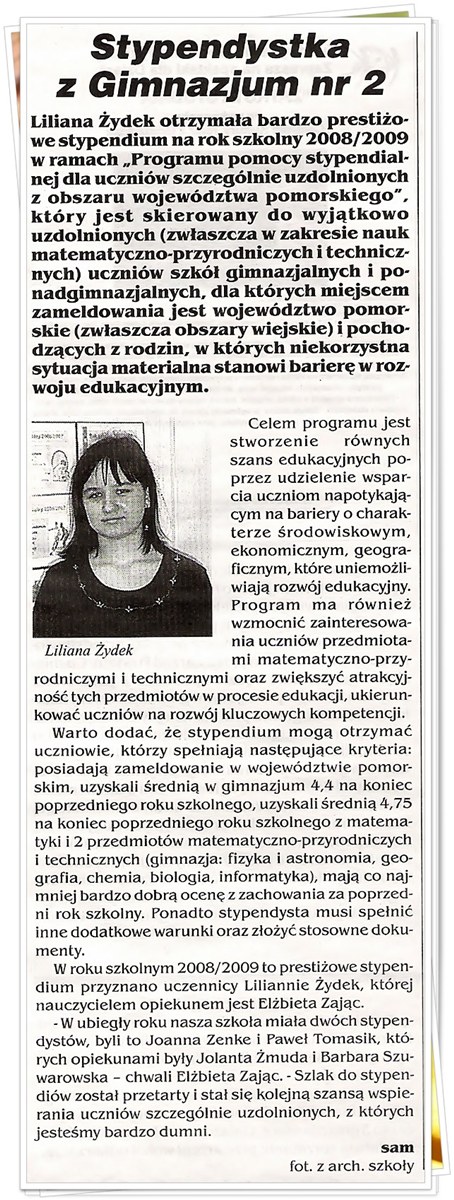 Stypendystka z Gimnazjum nr 2

Liliana Żydek otrzymała bardzo prestiżowe stypendium na rok szkolny 2008/2009 w ramach „Programu pomocy stypendialnej dla uczniów szczególnie uzdolnionych z obszaru województwa pomorskiego", który jest skierowany do wyjątkowo uzdolnionych (zwłaszcza w zakresie nauk matematyczno-przyrodniczych i technicznych) uczniów szkół gimnazjalnych i ponadgimnazjalnych, dla których miejscem zameldowania jest województwo pomorskie (zwłaszcza obszary wiejskie) i pochodzących z rodzin, w których niekorzystna sytuacja materialna stanowi barierę w rozwoju edukacyjnym.

Liliana Żydek

Celem programu jest stworzenie równych szans edukacyjnych poprzez udzielenie wsparcia uczniom napotykającym na bariery o charakterze środowiskowym, ekonomicznym, geograficznym, które uniemożliwiają rozwój edukacyjny. Program ma również wzmocnić zainteresowania uczniów przedmiotami matematyczno-przyrodniczymi i technicznymi oraz zwiększyć atrakcyjność tych przedmiotów w procesie edukacji, ukierunkować uczniów na rozwój kluczowych kompetencji.

Warto dodać, że stypendium mogą otrzymać uczniowie, którzy spełniają następujące kryteria: posiadają zameldowanie w województwie pomorskim, uzyskali średnią w gimnazjum 4,4 na koniec poprzedniego roku szkolnego, uzyskali średnią 4,75 na koniec poprzedniego roku szkolnego z matematyki i 2 przedmiotów matematyczno-przyrodniczych i technicznych (gimnazja: fizyka i astronomia, geografia, chemia, biologia, informatyka), mają co najmniej bardzo dobrą ocenę z zachowania za poprzedni rok szkolny. Ponadto stypendysta musi spełnić inne dodatkowe warunki oraz złożyć stosowne dokumenty.

W roku szkolnym 2008/2009 to prestiżowe stypendium przyznano uczennicy Liliannie Żydek, której nauczycielem opiekunem jest Elżbieta Zając.

- W ubiegły roku nasza szkoła miała dwóch stypendystów, byli to Joanna Zenke i Paweł Tomasik, których opiekunami były Jolanta Żmuda i Barbara Szuwarowska – chwali Elżbieta Zając. - Szlak do stypendiów został przetarty i stał się kolejną szansą wspierania uczniów szczególnie uzdolnionych, z których jesteśmy bardzo dumni.

sam
fot. z arch. szkoły